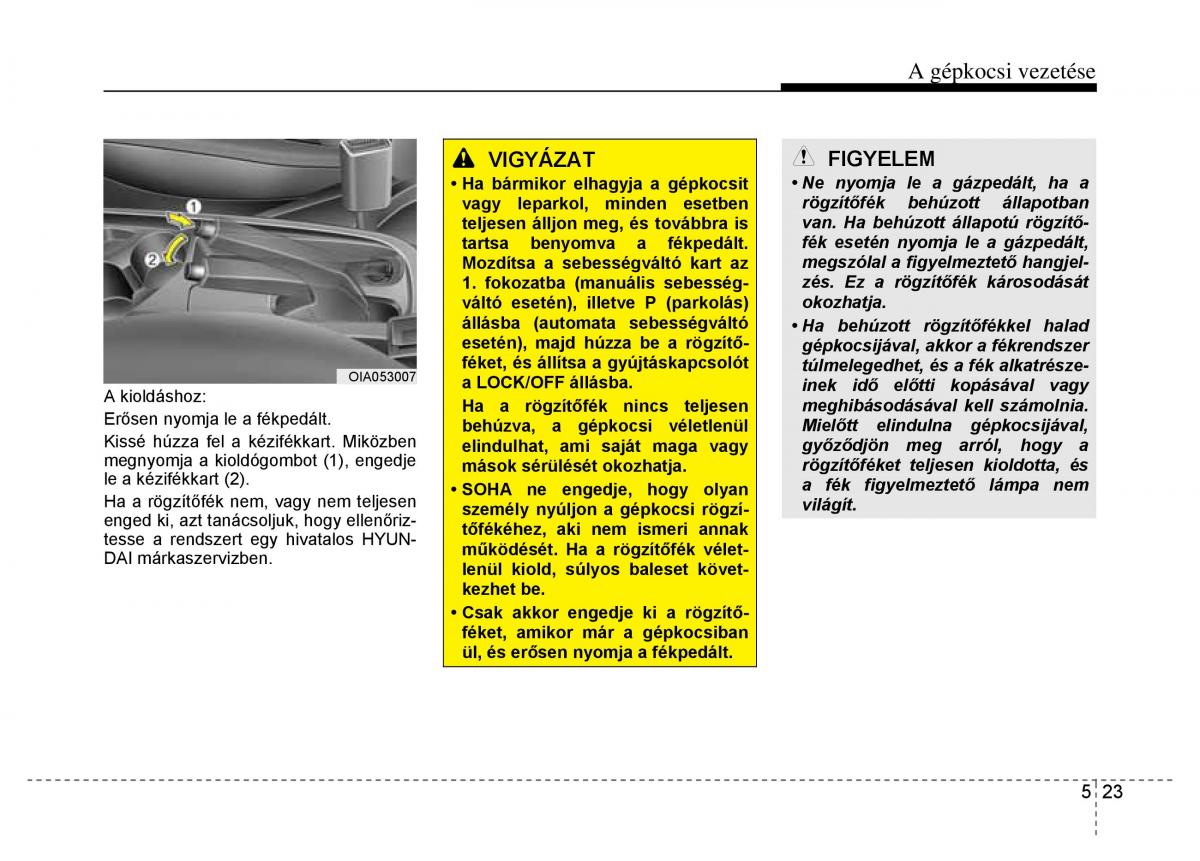 A gépkocsi vezetése

1
2
OIA053007

A kioldáshoz:

Erősen nyomja le a fékpedált.

Kissé húzza fel a kézifékkart. Miközben megnyomja a kioldógombot (1), engedje le a kézifékkart (2).

Ha a rögzítőfék nem, vagy nem teljesen enged ki, azt tanácsoljuk, hogy ellenőriztesse a rendszert egy hivatalos HYUNDAI márkaszervizben.

VIGYÁZAT

• Ha bármikor elhagyja a gépkocsit vagy leparkol, minden esetben teljesen álljon meg, és továbbra is tartsa benyomva a fékpedált. Mozdítsa a sebességváltó kart az 1. fokozatba (manuális sebességváltó esetén), illetve P (parkolás) állásba (automata sebességváltó esetén), majd húzza be a rögzítőféket, és állítsa a gyújtáskapcsolót a LOCK/OFF állásba.

Ha a rögzítőfék nincs teljesen behúzva, a gépkocsi véletlenül elindulhat, ami saját maga vagy mások sérülését okozhatja.

• SOHA ne engedje, hogy olyan személy nyúljon a gépkocsi rögzítőfékéhez, aki nem ismeri annak működését. Ha a rögzítőfék véletlenül kiold, súlyos baleset következhet be.

• Csak akkor engedje ki a rögzítőféket, amikor már a gépkocsiban ül, és erősen nyomja a fékpedált.

FIGYELEM

• Ne nyomja le a gázpedált, ha a rögzítőfék behúzott állapotban van. Ha behúzott állapotú rögzítőfék esetén nyomja le a gázpedált, megszólal a figyelmeztető hangjelzés. Ez a rögzítőfék károsodását okozhatja.

• Ha behúzott rögzítőfékkel halad gépkocsijával, akkor a fékrendszer túlmelegedhet, és a fék alkatrészeinek idő előtti kopásával vagy meghibásodásával kell számolnia. Mielőtt elindulna gépkocsijával, győződjön meg arról, hogy a rögzítőféket teljesen kioldotta, és a fék figyelmeztető lámpa nem világít.

5 23